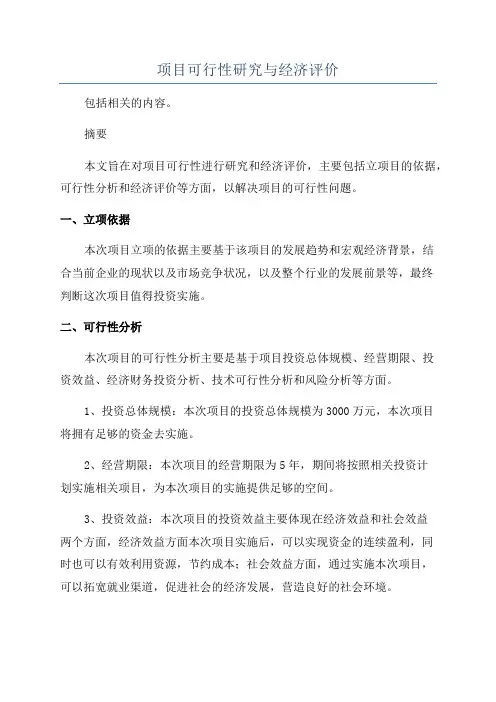 项目可行性研究与经济评价

包括相关的内容。

摘要

本文旨在对项目可行性进行研究和经济评价，主要包括立项目的依据，可行性分析和经济评价等方面，以解决项目的可行性问题。

一、立项依据

本次项目立项的依据主要基于该项目的发展趋势和宏观经济背景，结合当前企业的现状以及市场竞争状况，以及整个行业的发展前景等，最终判断这次项目值得投资实施。

二、可行性分析

本次项目的可行性分析主要是基于项目投资总体规模、经营期限、投资效益、经济财务投资分析、技术可行性分析和风险分析等方面。

1、投资总体规模：本次项目的投资总体规模为3000万元，本次项目将拥有足够的资金去实施。

2、经营期限：本次项目的经营期限为5年，期间将按照相关投资计划实施相关项目，为本次项目的实施提供足够的空间。

3、投资效益：本次项目的投资效益主要体现在经济效益和社会效益两个方面，经济效益方面本次项目实施后，可以实现资金的连续盈利，同时也可以有效利用资源，节约成本；社会效益方面，通过实施本次项目，可以拓宽就业渠道，促进社会的经济发展，营造良好的社会环境。